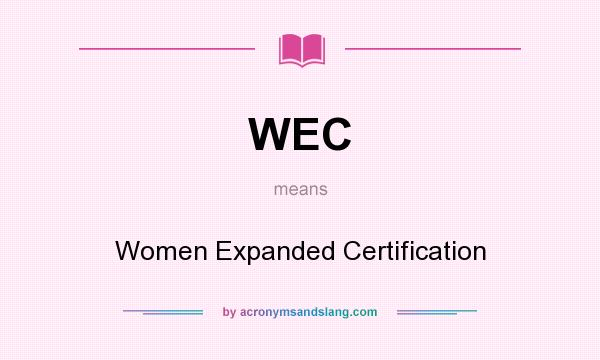 WEC

means

Women Expanded Certification

by acronymsandslang.com